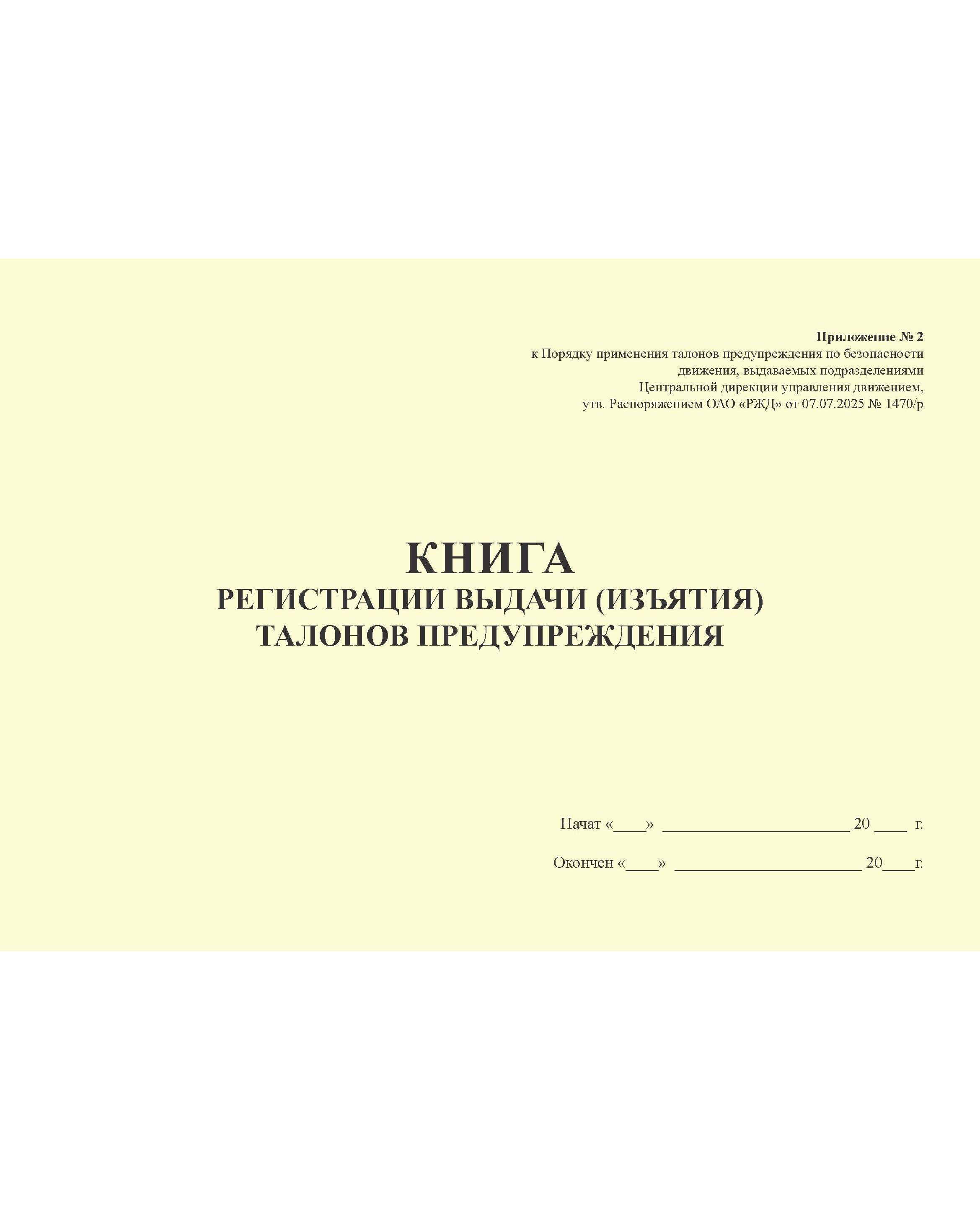 Приложение № 2
к Порядку применения талонов предупреждения по безопасности
движения, выдаваемых подразделениями
Центральной дирекции управления движением,
утв. Распоряжением ОАО «РЖД» от 07.07.2025 № 1470/р

КНИГА
РЕГИСТРАЦИИ ВЫДАЧИ (ИЗЪЯТИЯ)
ТАЛОНОВ ПРЕДУПРЕЖДЕНИЯ

Начат «____» ____ 20 ____ г.

Окончен «____» ____ 20____г.